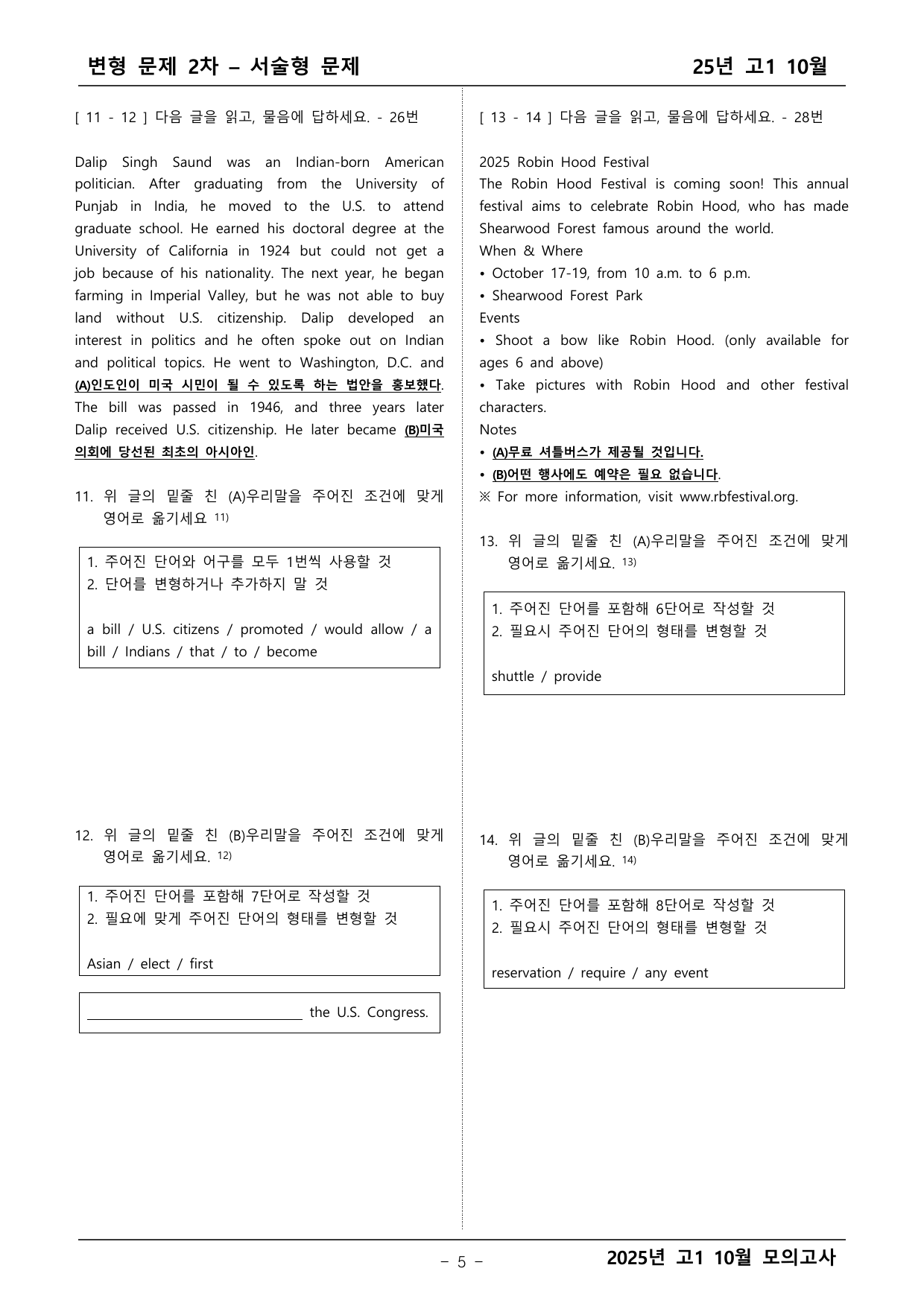 변형 문제 2차 – 서술형 문제 25년 고1 10월

[ 11 - 12 ] 다음 글을 읽고, 물음에 답하세요. - 26번

Dalip Singh Saund was an Indian-born American politician. After graduating from the University of Punjab in India, he moved to the U.S. to attend graduate school. He earned his doctoral degree at the University of California in 1924 but could not get a job because of his nationality. The next year, he began farming in Imperial Valley, but he was not able to buy land without U.S. citizenship. Dalip developed an interest in politics and he often spoke out on Indian and political topics. He went to Washington, D.C. and (A)인도인이 미국 시민이 될 수 있도록 하는 법안을 홍보했다. The bill was passed in 1946, and three years later Dalip received U.S. citizenship. He later became (B)미국 의회에 당선된 최초의 아시아인.

11. 위 글의 밑줄 친 (A)우리말을 주어진 조건에 맞게 영어로 옮기세요 $^{11)}$

1. 주어진 단어와 어구를 모두 1번씩 사용할 것
2. 단어를 변형하거나 추가하지 말 것

a bill / U.S. citizens / promoted / would allow / a bill / Indians / that / to / become

12. 위 글의 밑줄 친 (B)우리말을 주어진 조건에 맞게 영어로 옮기세요. $^{12)}$

1. 주어진 단어를 포함해 7단어로 작성할 것
2. 필요에 맞게 주어진 단어의 형태를 변형할 것

Asian / elect / first

____ the U.S. Congress.

[ 13 - 14 ] 다음 글을 읽고, 물음에 답하세요. - 28번

2025 Robin Hood Festival
The Robin Hood Festival is coming soon! This annual festival aims to celebrate Robin Hood, who has made Shearwood Forest famous around the world.
When & Where
• October 17-19, from 10 a.m. to 6 p.m.
• Shearwood Forest Park
Events
• Shoot a bow like Robin Hood. (only available for ages 6 and above)
• Take pictures with Robin Hood and other festival characters.
Notes
• (A)무료 셔틀버스가 제공될 것입니다.
• (B)어떤 행사에도 예약은 필요 없습니다.
※ For more information, visit www.rbfestival.org.

13. 위 글의 밑줄 친 (A)우리말을 주어진 조건에 맞게 영어로 옮기세요. $^{13)}$

1. 주어진 단어를 포함해 6단어로 작성할 것
2. 필요시 주어진 단어의 형태를 변형할 것

shuttle / provide

14. 위 글의 밑줄 친 (B)우리말을 주어진 조건에 맞게 영어로 옮기세요. $^{14)}$

1. 주어진 단어를 포함해 8단어로 작성할 것
2. 필요시 주어진 단어의 형태를 변형할 것

reservation / require / any event

- 5 -
2025년 고1 10월 모의고사